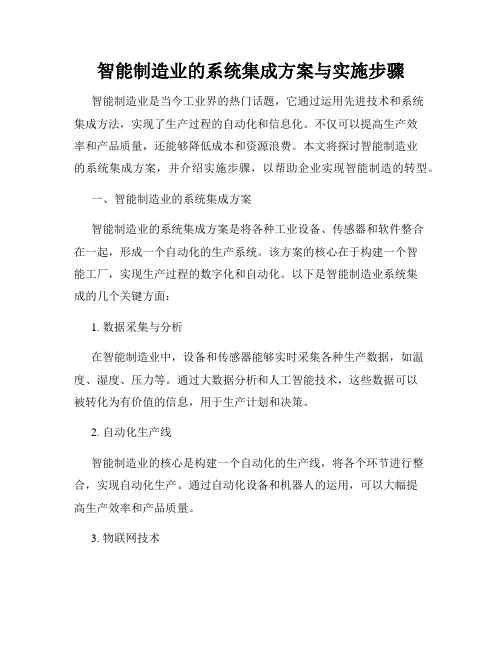 智能制造业的系统集成方案与实施步骤

智能制造业是当今工业界的热门话题，它通过运用先进技术和系统集成方法，实现了生产过程的自动化和信息化。不仅可以提高生产效率和产品质量，还能够降低成本和资源浪费。本文将探讨智能制造业的系统集成方案，并介绍实施步骤，以帮助企业实现智能制造的转型。

一、智能制造业的系统集成方案

智能制造业的系统集成方案是将各种工业设备、传感器和软件整合在一起，形成一个自动化的生产系统。该方案的核心在于构建一个智能工厂，实现生产过程的数字化和自动化。以下是智能制造业系统集成的几个关键方面：

1. 数据采集与分析

在智能制造业中，设备和传感器能够实时采集各种生产数据，如温度、湿度、压力等。通过大数据分析和人工智能技术，这些数据可以被转化为有价值的信息，用于生产计划和决策。

2. 自动化生产线

智能制造业的核心是构建一个自动化的生产线，将各个环节进行整合，实现自动化生产。通过自动化设备和机器人的运用，可以大幅提高生产效率和产品质量。

3. 物联网技术